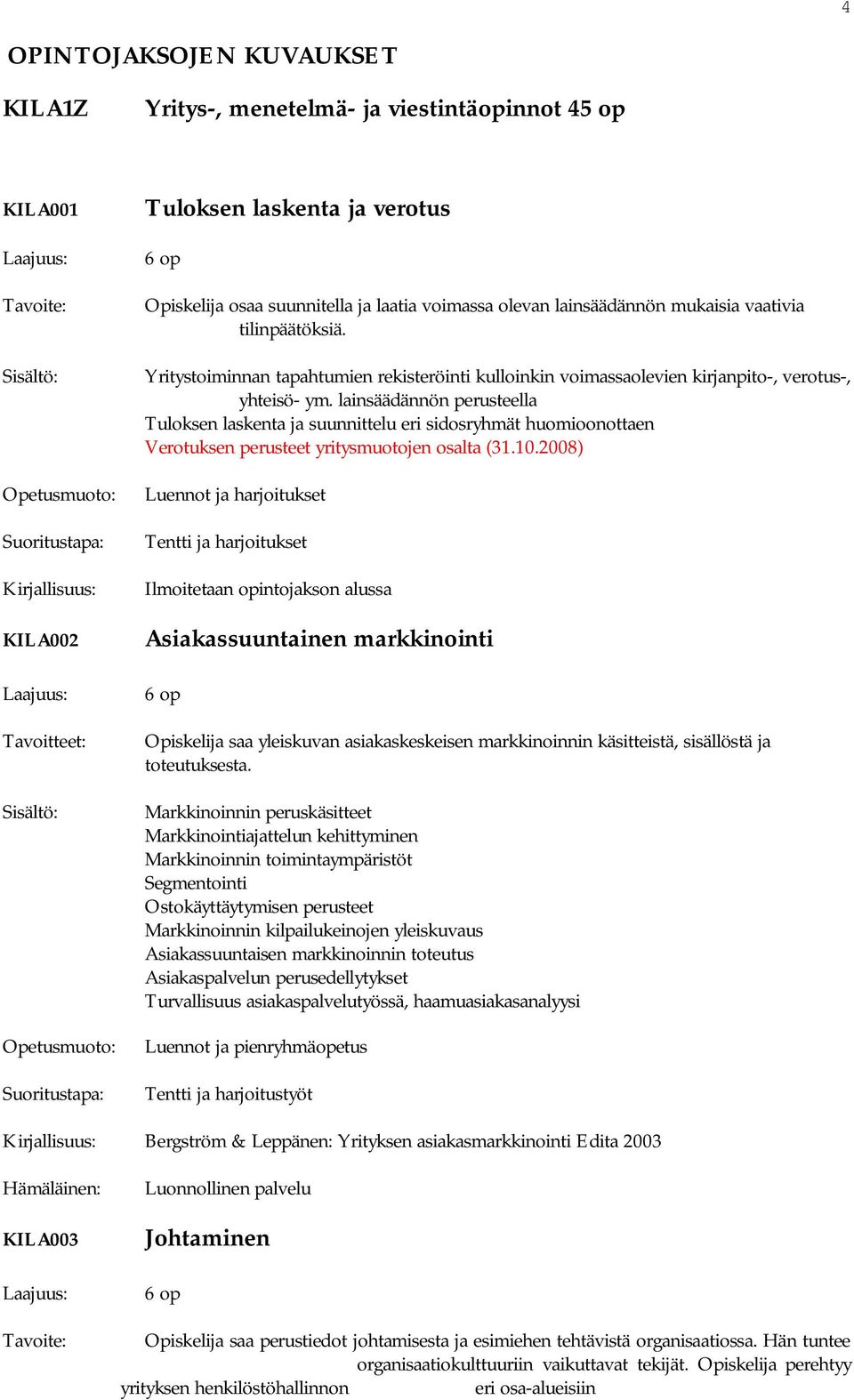 4

OPINTOJAKSOJEN KUVAUKSET

KILA1Z Yritys-, menetelmä- ja viestintäopinnot 45 op

KILA001 Tuloksen laskenta ja verotus

Laajuus: 6 op

Tavoite: Opiskelija osaa suunnitella ja laatia voimassa olevan lainsäädännön mukaisia vaativia tilinpäätöksiä.

Sisältö: Yritystoiminnan tapahtumien rekisteröinti kulloinkin voimassaolevien kirjanpito-, verotus-, yhteisö- ym. lainsäädännön perusteella
Tuloksen laskenta ja suunnittelu eri sidosryhmät huomioonottaen
Verotuksen perusteet yritysmuotojen osalta (31.10.2008)

Opetusmuoto: Luennot ja harjoitukset

Suoritustapa: Tentti ja harjoitukset

Kirjallisuus: Ilmoitetaan opintojakson alussa

KILA002 Asiakassuuntainen markkinointi

Laajuus: 6 op

Tavoitteet: Opiskelija saa yleiskuvan asiakaskeskeisen markkinoinnin käsitteistä, sisällöstä ja toteutuksesta.

Sisältö: Markkinoinnin peruskäsitteet
Markkinointiajattelun kehittyminen
Markkinoinnin toimintaympäristöt
Segmentointi
Ostokäyttäytymisen perusteet
Markkinoinnin kilpailukeinojen yleiskuvaus
Asiakassuuntaisen markkinoinnin toteutus
Asiakaspalvelun perusedellytykset
Turvallisuus asiakaspalvelutyössä, haamuasiakasanalyysi

Opetusmuoto: Luennot ja pienryhmäopetus

Suoritustapa: Tentti ja harjoitustyöt

Kirjallisuus: Bergström & Leppänen: Yrityksen asiakasmarkkinointi Edita 2003

Hämäläinen: Luonnollinen palvelu

KILA003 Johtaminen

Laajuus: 6 op

Tavoite: Opiskelija saa perustiedot johtamisesta ja esimiehen tehtävistä organisaatiossa. Hän tuntee organisaatiokulttuuriin vaikuttavat tekijät. Opiskelija perehtyy yrityksen henkilöstöhallinnon eri osa-alueisiin